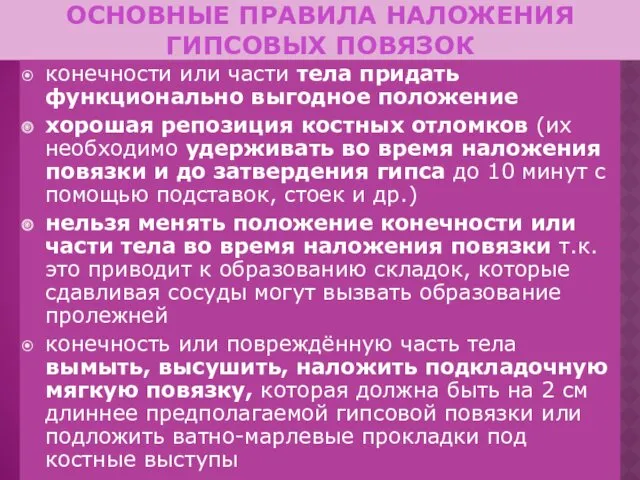 ОСНОВНЫЕ ПРАВИЛА НАЛОЖЕНИЯ ГИПСОВЫХ ПОВЯЗОК

конечности или части тела придать функционально выгодное положение

хорошая репозиция костных отломков (их необходимо удерживать во время наложения повязки и до затвердения гипса до 10 минут с помощью подставок, стоек и др.)

нельзя менять положение конечности или части тела во время наложения повязки т.к. это приводит к образованию складок, которые сдавливая сосуды могут вызвать образование пролежней

конечность или повреждённую часть тела вымыть, высушить, наложить подкладочную мягкую повязку, которая должна быть на 2 см длиннее предполагаемой гипсовой повязки или подложить ватно-марлевые прокладки под костные выступы